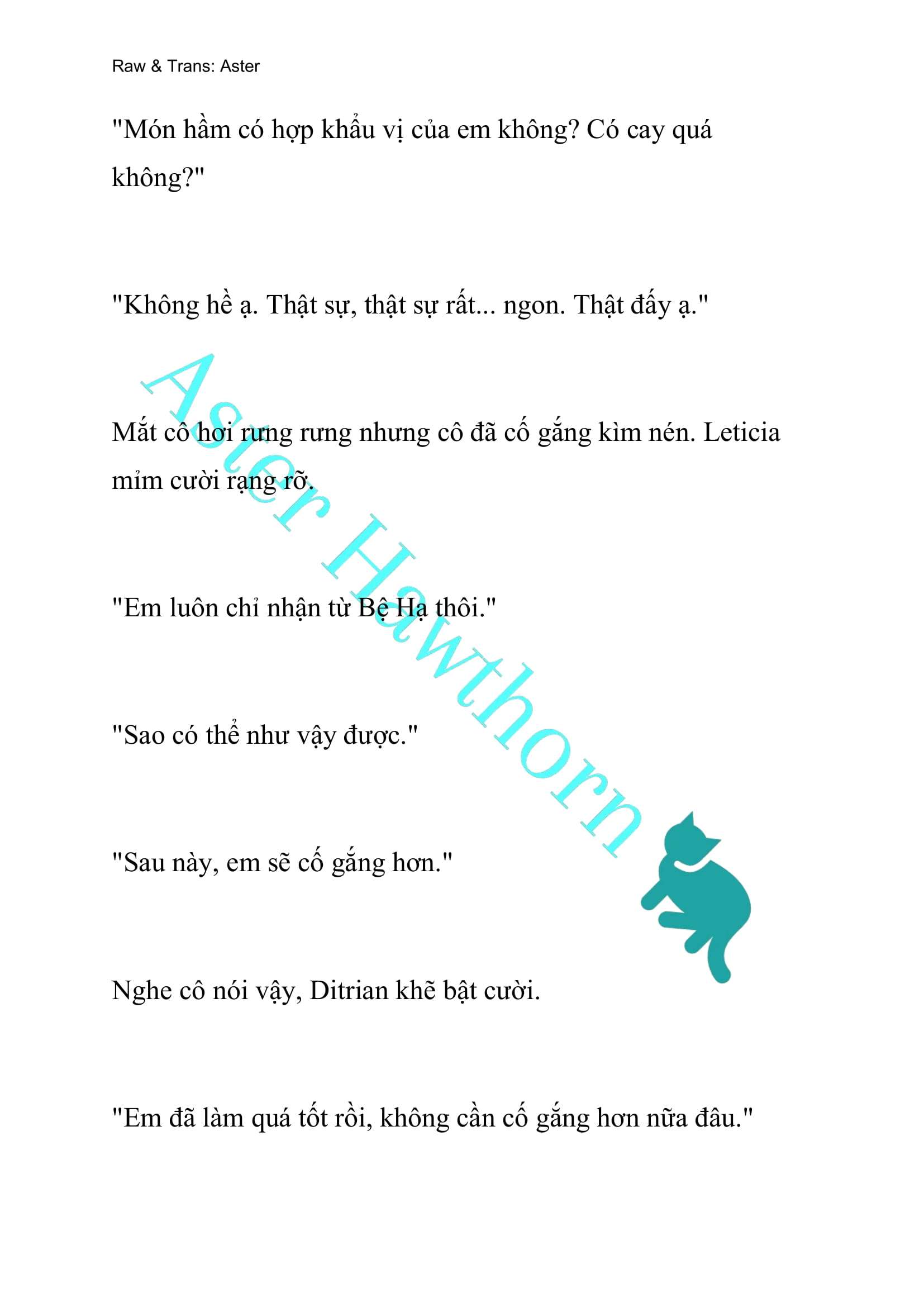 Raw & Trans: Aster

"Món hầm có hợp khẩu vị của em không? Có cay quá không?"

"Không hề ạ. Thật sự, thật sự rất... ngon. Thật đấy ạ."

Mắt cô hơi rưng rưng nhưng cô đã cố gắng kìm nén. Leticia mỉm cười rạng rỡ.

"Em luôn chỉ nhận từ Bệ Hạ thôi."

"Sao có thể như vậy được."

"Sau này, em sẽ cố gắng hơn."

Nghe cô nói vậy, Ditrian khẽ bật cười.

"Em đã làm quá tốt rồi, không cần cố gắng hơn nữa đâu."

Aster Hawthorn